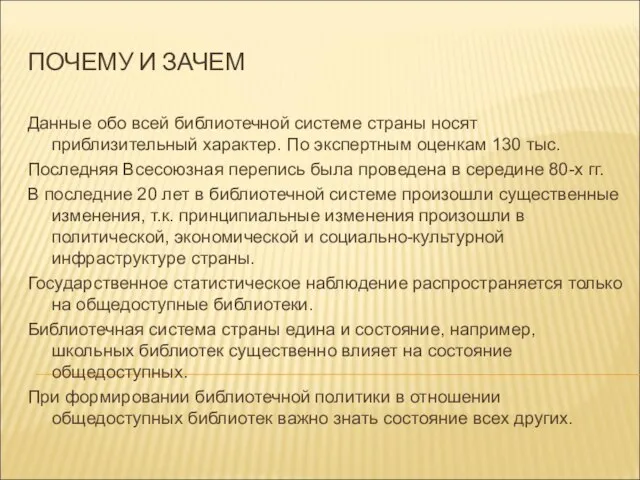 ПОЧЕМУ И ЗАЧЕМ

Данные обо всей библиотечной системе страны носят приблизительный характер. По экспертным оценкам 130 тыс.

Последняя Всесоюзная перепись была проведена в середине 80-х гг.

В последние 20 лет в библиотечной системе произошли существенные изменения, т.к. принципиальные изменения произошли в политической, экономической и социально-культурной инфраструктуре страны.

Государственное статистическое наблюдение распространяется только на общедоступные библиотеки.

Библиотечная система страны едина и состояние, например, школьных библиотек существенно влияет на состояние общедоступных.

При формировании библиотечной политики в отношении общедоступных библиотек важно знать состояние всех других.